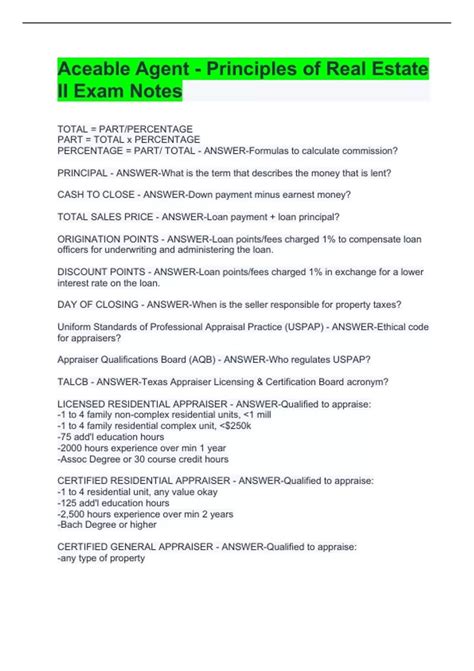 Aceable Agent - Principles of Real Estate II Exam Notes

TOTAL = PART/PERCENTAGE
PART = TOTAL x PERCENTAGE
PERCENTAGE = PART/ TOTAL - ANSWER-Formulas to calculate commission?

PRINCIPAL - ANSWER-What is the term that describes the money that is lent?

CASH TO CLOSE - ANSWER-Down payment minus earnest money?

TOTAL SALES PRICE - ANSWER-Loan payment + loan principal?

ORIGINATION POINTS - ANSWER-Loan points/fees charged 1% to compensate loan officers for underwriting and administering the loan.

DISCOUNT POINTS - ANSWER-Loan points/fees charged 1% in exchange for a lower interest rate on the loan.

DAY OF CLOSING - ANSWER-When is the seller responsible for property taxes?

Uniform Standards of Professional Appraisal Practice (USPAP) - ANSWER-Ethical code for appraisers?

Appraiser Qualifications Board (AQB) - ANSWER-Who regulates USPAP?

TALCB - ANSWER-Texas Appraiser Licensing & Certification Board acronym?

LICENSED RESIDENTIAL APPRAISER - ANSWER-Qualified to appraise:
-1 to 4 family non-complex residential units, <1 mill
-1 to 4 family residential complex unit, <$250k
-75 add'l education hours
-2000 hours experience over min 1 year
-Assoc Degree or 30 course credit hours

CERTIFIED RESIDENTIAL APPRAISER - ANSWER-Qualified to appraise:
-1 to 4 residential unit, any value okay
-125 add'l education hours
-2,500 hours experience over min 2 years
-Bach Degree or higher

CERTIFIED GENERAL APPRAISER - ANSWER-Qualified to appraise:
-any type of property